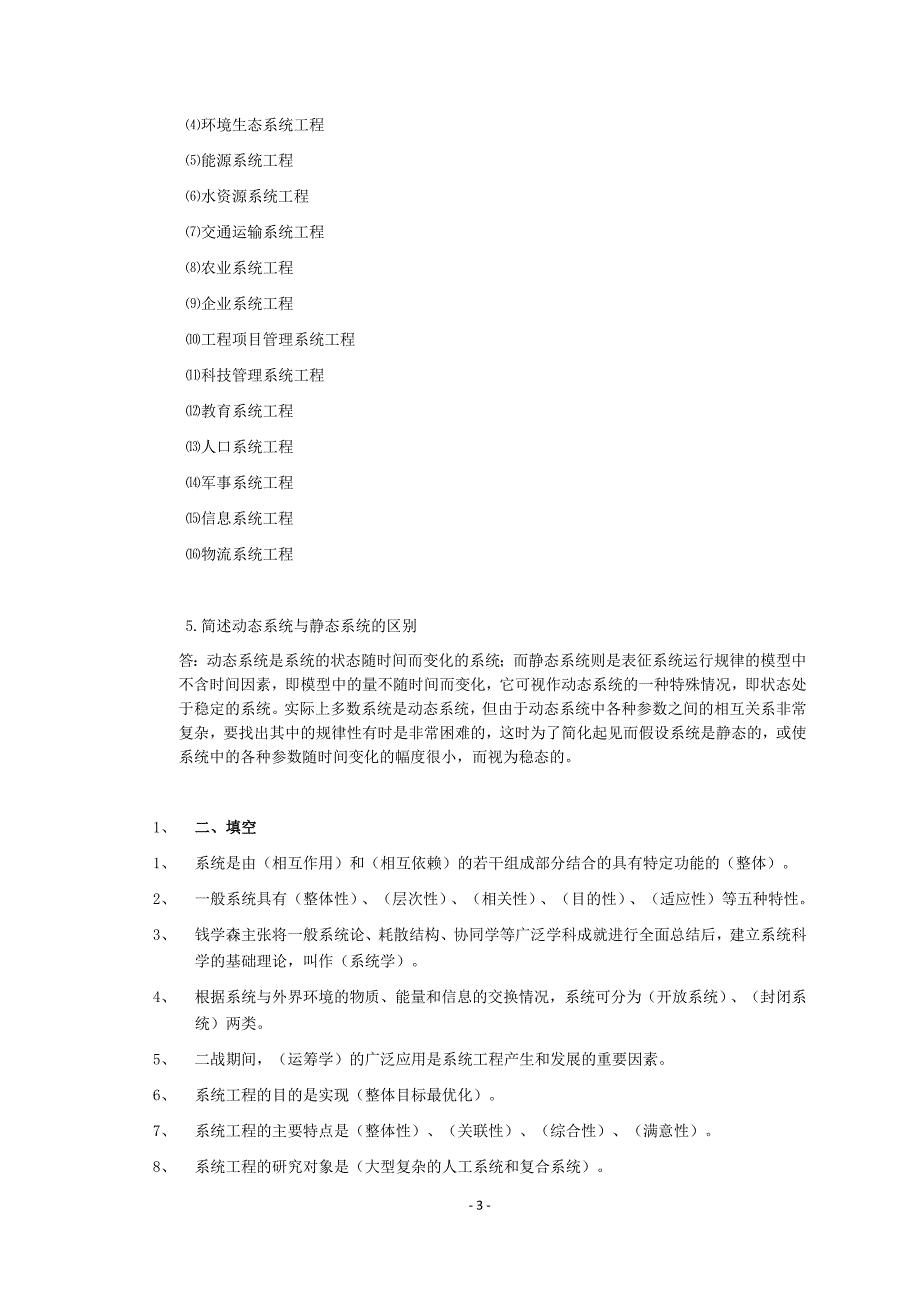 ⑷环境生态系统工程

⑸能源系统工程

⑹水资源系统工程

⑺交通运输系统工程

⑻农业系统工程

⑼企业系统工程

⑽工程项目管理系统工程

⑾科技管理系统工程

⑿教育系统工程

⒀人口系统工程

⒁军事系统工程

⒂信息系统工程

⒃物流系统工程

5. 简述动态系统与静态系统的区别

答：动态系统是系统的状态随时间而变化的系统；而静态系统则是表征系统运行规律的模型中不含时间因素，即模型中的量不随时间而变化，它可视作动态系统的一种特殊情况，即状态处于稳定的系统。实际上多数系统是动态系统，但由于动态系统中各种参数之间的相互关系非常复杂，要找出其中的规律性有时是非常困难的，这时为了简化起见而假设系统是静态的，或使系统中的各种参数随时间变化的幅度很小，而视为稳态的。

1、 二、填空

1、 系统是由（相互作用）和（相互依赖）的若干组成部分结合的具有特定功能的（整体）。

2、 一般系统具有（整体性）、（层次性）、（相关性）、（目的性）、（适应性）等五种特性。

3、 钱学森主张将一般系统论、耗散结构、协同学等广泛学科成就进行全面总结后，建立系统科学的基础理论，叫作（系统学）。

4、 根据系统与外界环境的物质、能量和信息的交换情况，系统可分为（开放系统）、（封闭系统）两类。

5、 二战期间，（运筹学）的广泛应用是系统工程产生和发展的重要因素。

6、 系统工程的目的是实现（整体目标最优化）。

7、 系统工程的主要特点是（整体性）、（关联性）、（综合性）、（满意性）。

8、 系统工程的研究对象是（大型复杂的人工系统和复合系统）。

- 3 -